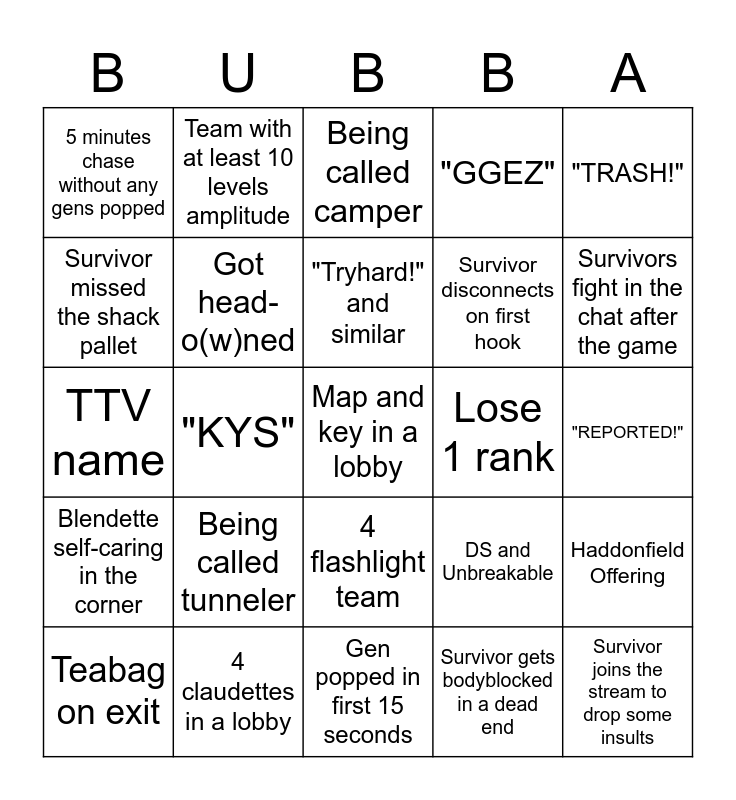 | B | U | B | B | A |
|---|---|---|---|---|
| 5 minutes chase without any gens popped | Team with at least 10 levels amplitude | Being called camper | "GGEZ" | "TRASH!" |
| Survivor missed the shack pallet | Got head-o(w)ned | "Tryhard!" and similar | Survivor disconnects on first hook | Survivors fight in the chat after the game |
| TTV name | "KYS" | Map and key in a lobby | Lose 1 rank | "REPORTED!" |
| Blendette self-caring in the corner | Being called tunneler | 4 flashlight team | DS and Unbreakable | Haddonfield Offering |
| Teabag on exit | 4 claudettes in a lobby | Gen popped in first 15 seconds | Survivor gets bodyblocked in a dead end | Survivor joins the stream to drop some insults |